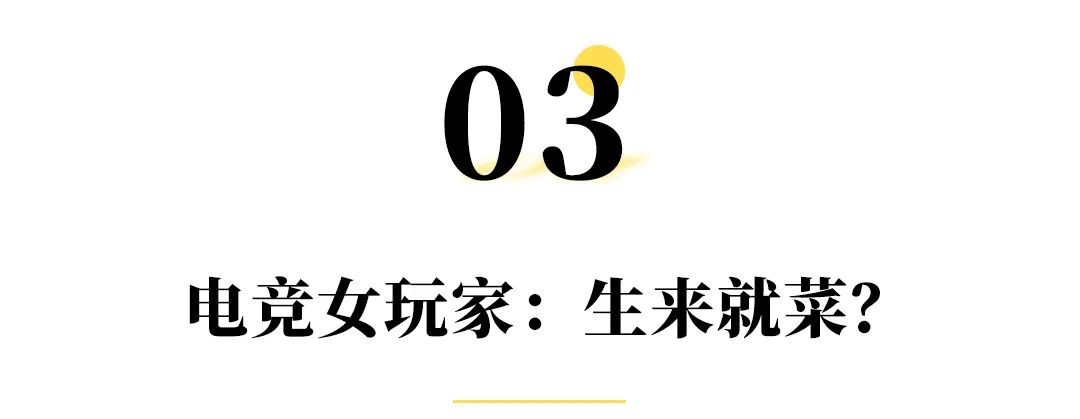 03

电竞女玩家：生来就菜?